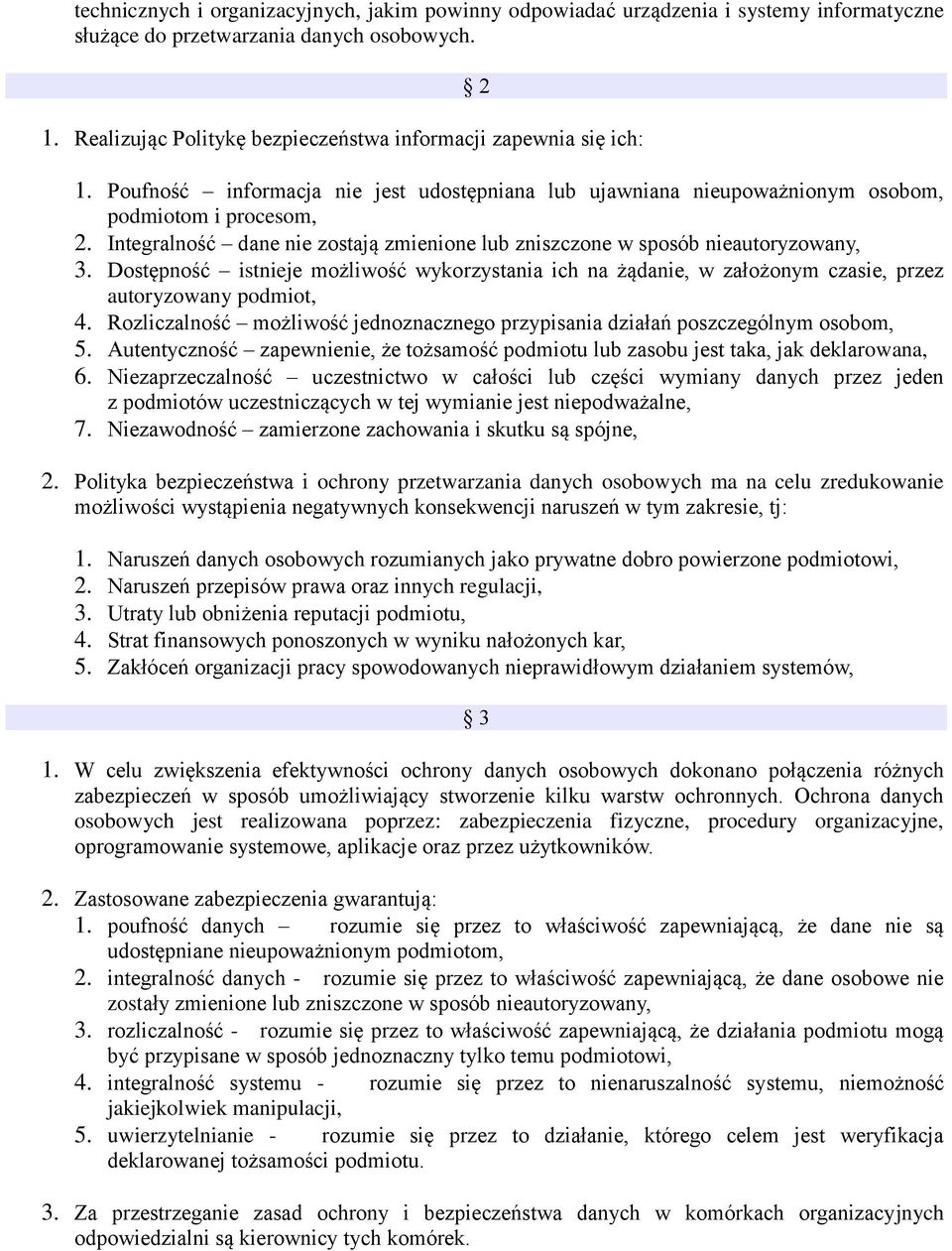 technicznych i organizacyjnych, jakim powinny odpowiadać urządzenia i systemy informatyczne służące do przetwarzania danych osobowych.

§ 2

1. Realizując Politykę bezpieczeństwa informacji zapewnia się ich:

1. Poufność – informacja nie jest udostępniana lub ujawniana nieupoważnionym osobom, podmiotom i procesom,
2. Integralność – dane nie zostają zmienione lub zniszczone w sposób nieautoryzowany,
3. Dostępność – istnieje możliwość wykorzystania ich na żądanie, w założonym czasie, przez autoryzowany podmiot,
4. Rozliczalność – możliwość jednoznacznego przypisania działań poszczególnym osobom,
5. Autentyczność – zapewnienie, że tożsamość podmiotu lub zasobu jest taka, jak deklarowana,
6. Niezaprzeczalność – uczestnictwo w całości lub części wymiany danych przez jeden z podmiotów uczestniczących w tej wymianie jest niepodważalne,
7. Niezawodność – zamierzone zachowania i skutku są spójne,

2. Polityka bezpieczeństwa i ochrony przetwarzania danych osobowych ma na celu zredukowanie możliwości wystąpienia negatywnych konsekwencji naruszeń w tym zakresie, tj:

1. Naruszeń danych osobowych rozumianych jako prywatne dobro powierzone podmiotowi,
2. Naruszeń przepisów prawa oraz innych regulacji,
3. Utraty lub obniżenia reputacji podmiotu,
4. Strat finansowych ponoszonych w wyniku nałożonych kar,
5. Zakłóceń organizacji pracy spowodowanych nieprawidłowym działaniem systemów,

§ 3

1. W celu zwiększenia efektywności ochrony danych osobowych dokonano połączenia różnych zabezpieczeń w sposób umożliwiający stworzenie kilku warstw ochronnych. Ochrona danych osobowych jest realizowana poprzez: zabezpieczenia fizyczne, procedury organizacyjne, oprogramowanie systemowe, aplikacje oraz przez użytkowników.

2. Zastosowane zabezpieczenia gwarantują:
1. poufność danych – rozumie się przez to właściwość zapewniającą, że dane nie są udostępniane nieupoważnionym podmiotom,
2. integralność danych - rozumie się przez to właściwość zapewniającą, że dane osobowe nie zostały zmienione lub zniszczone w sposób nieautoryzowany,
3. rozliczalność - rozumie się przez to właściwość zapewniającą, że działania podmiotu mogą być przypisane w sposób jednoznaczny tylko temu podmiotowi,
4. integralność systemu - rozumie się przez to nienaruszalność systemu, niemożność jakiejkolwiek manipulacji,
5. uwierzytelnianie - rozumie się przez to działanie, którego celem jest weryfikacja deklarowanej tożsamości podmiotu.

3. Za przestrzeganie zasad ochrony i bezpieczeństwa danych w komórkach organizacyjnych odpowiedzialni są kierownicy tych komórek.